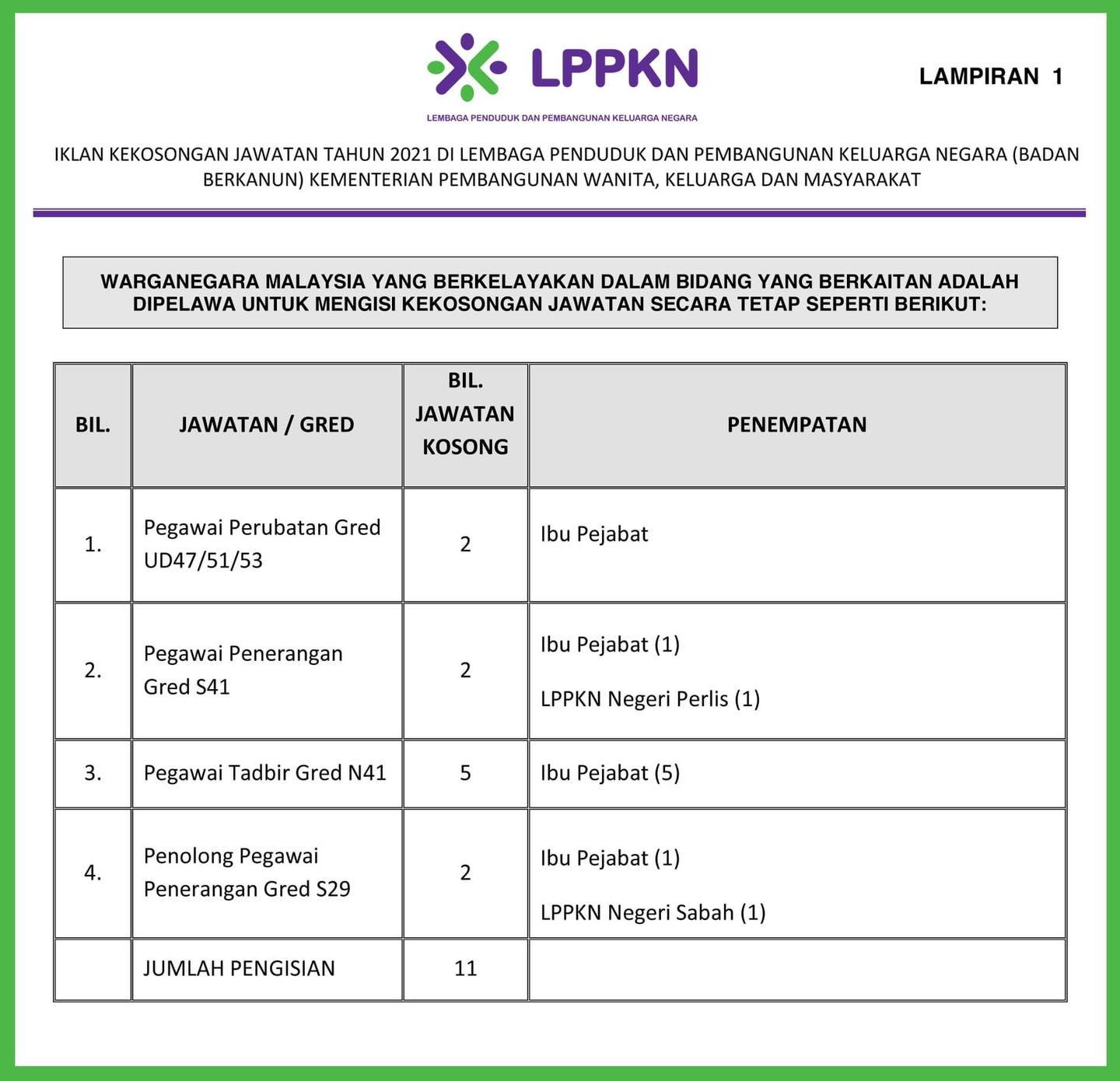 LPPKN

LEMBAGA PENDUDUK DAN PEMBANGUNAN KELUARGA NEGARA

LAMPIRAN 1

IKLAN KEKOSONGAN JAWATAN TAHUN 2021 DI LEMBAGA PENDUDUK DAN PEMBANGUNAN KELUARGA NEGARA (BADAN BERKANUN) KEMENTERIAN PEMBANGUNAN WANITA, KELUARGA DAN MASYARAKAT

WARGANEGARA MALAYSIA YANG BERKELAYAKAN DALAM BIDANG YANG BERKAITAN ADALAH DIPELAWA UNTUK MENGISI KEKOSONGAN JAWATAN SECARA TETAP SEPERTI BERIKUT:

| BIL. | JAWATAN / GRED | BIL. JAWATAN KOSONG | PENEMPATAN |
|---|---|---|---|
| 1. | Pegawai Perubatan Gred UD47/51/53 | 2 | Ibu Pejabat |
| 2. | Pegawai Penerangan Gred S41 | 2 | Ibu Pejabat (1) LPPKN Negeri Perlis (1) |
| 3. | Pegawai Tadbir Gred N41 | 5 | Ibu Pejabat (5) |
| 4. | Penolong Pegawai Penerangan Gred S29 | 2 | Ibu Pejabat (1) LPPKN Negeri Sabah (1) |
| | JUMLAH PENGISIAN | 11 | |